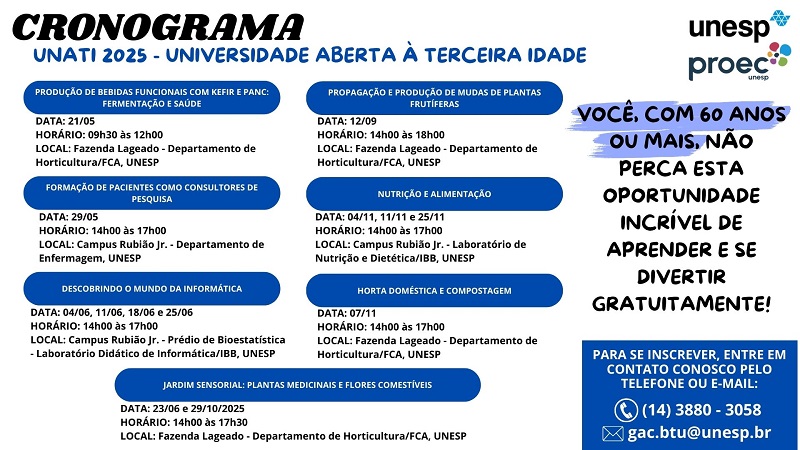 CRONOGRAMA
UNATI 2025 - UNIVERSIDADE ABERTA À TERCEIRA IDADE

unesp
proec unesp

PRODUÇÃO DE BEBIDAS FUNCIONAIS COM KEFIR E PANC: FERMENTAÇÃO E SAÚDE
DATA: 21/05
HORÁRIO: 09h30 às 12h00
LOCAL: Fazenda Lageado - Departamento de Horticultura/FCA, UNESP

FORMAÇÃO DE PACIENTES COMO CONSULTORES DE PESQUISA
DATA: 29/05
HORÁRIO: 14h00 às 17h00
LOCAL: Campus Rubião Jr. - Departamento de Enfermagem, UNESP

DESCOBRINDO O MUNDO DA INFORMÁTICA
DATA: 04/06, 11/06, 18/06 e 25/06
HORÁRIO: 14h00 às 17h00
LOCAL: Campus Rubião Jr. - Prédio de Bioestatística - Laboratório Didático de Informática/IBB, UNESP

PROPAGAÇÃO E PRODUÇÃO DE MUDAS DE PLANTAS FRUTÍFERAS
DATA: 12/09
HORÁRIO: 14h00 às 18h00
LOCAL: Fazenda Lageado - Departamento de Horticultura/FCA, UNESP

NUTRIÇÃO E ALIMENTAÇÃO
DATA: 04/11, 11/11 e 25/11
HORÁRIO: 14h00 às 17h00
LOCAL: Campus Rubião Jr. - Laboratório de Nutrição e Dietética/IBB, UNESP

HORTA DOMÉSTICA E COMPOSTAGEM
DATA: 07/11
HORÁRIO: 14h00 às 17h00
LOCAL: Fazenda Lageado - Departamento de Horticultura/FCA, UNESP

JARDIM SENSORIAL: PLANTAS MEDICINAIS E FLORES COMESTÍVEIS
DATA: 23/06 e 29/10/2025
HORÁRIO: 14h00 às 17h30
LOCAL: Fazenda Lageado - Departamento de Horticultura/FCA, UNESP

VOCÊ, COM 60 ANOS OU MAIS, NÃO PERCA ESTA OPORTUNIDADE INCRÍVEL DE APRENDER E SE DIVERTIR GRATUITAMENTE!

PARA SE INSCREVER, ENTRE EM CONTATO CONOSCO PELO TELEFONE OU E-MAIL:
(14) 3880 - 3058
gac.btu@unesp.br